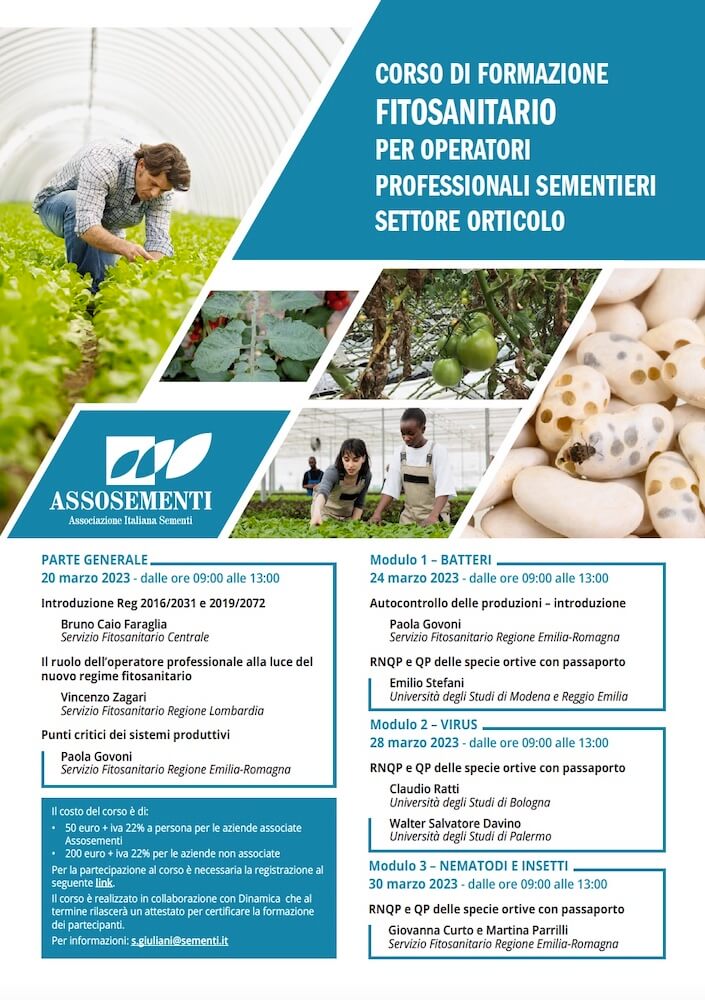 CORSO DI FORMAZIONE
FITOSANITARIO
PER OPERATORI
PROFESSIONALI SEMENTIERI
SETTORE ORTICOLO

ASSOSEMENTI
Associazione Italiana Sementi

PARTE GENERALE
20 marzo 2023 - dalle ore 09:00 alle 13:00

Introduzione Reg 2016/2031 e 2019/2072

Bruno Caio Faraglia
Servizio Fitosanitario Centrale

Il ruolo dell'operatore professionale alla luce del nuovo regime fitosanitario

Vincenzo Zagari
Servizio Fitosanitario Regione Lombardia

Punti critici dei sistemi produttivi

Paola Govoni
Servizio Fitosanitario Regione Emilia-Romagna

Il costo del corso è di:
• 50 euro + iva 22% a persona per le aziende associate Assosementi
• 200 euro + iva 22% per le aziende non associate
Per la partecipazione al corso è necessaria la registrazione al seguente link.
Il corso è realizzato in collaborazione con Dinamica che al termine rilascerà un attestato per certificare la formazione dei partecipanti.
Per informazioni: s.giuliani@sementi.it

Modulo 1 – BATTERI
24 marzo 2023 - dalle ore 09:00 alle 13:00

Autocontrollo delle produzioni – introduzione

Paola Govoni
Servizio Fitosanitario Regione Emilia-Romagna

RNQP e QP delle specie ortive con passaporto

Emilio Stefani
Università degli Studi di Modena e Reggio Emilia

Modulo 2 – VIRUS
28 marzo 2023 - dalle ore 09:00 alle 13:00

RNQP e QP delle specie ortive con passaporto

Claudio Ratti
Università degli Studi di Bologna

Walter Salvatore Davino
Università degli Studi di Palermo

Modulo 3 – NEMATODI E INSETTI
30 marzo 2023 - dalle ore 09:00 alle 13:00

RNQP e QP delle specie ortive con passaporto

Giovanna Curto e Martina Parrilli
Servizio Fitosanitario Regione Emilia-Romagna